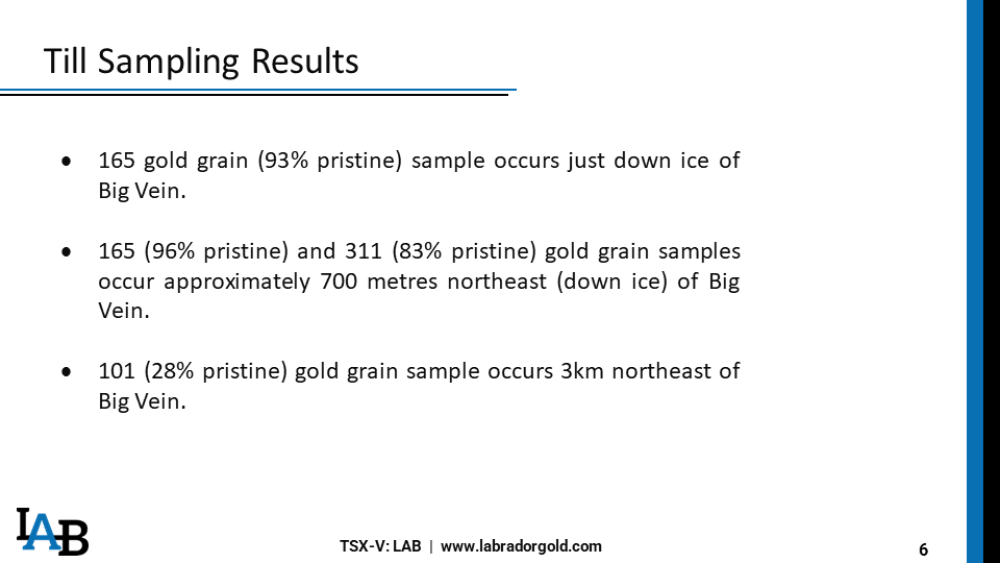 Till Sampling Results

• 165 gold grain (93% pristine) sample occurs just down ice of Big Vein.

• 165 (96% pristine) and 311 (83% pristine) gold grain samples occur approximately 700 metres northeast (down ice) of Big Vein.

• 101 (28% pristine) gold grain sample occurs 3km northeast of Big Vein.

LAB

TSX-V: LAB | www.labradorgold.com

6